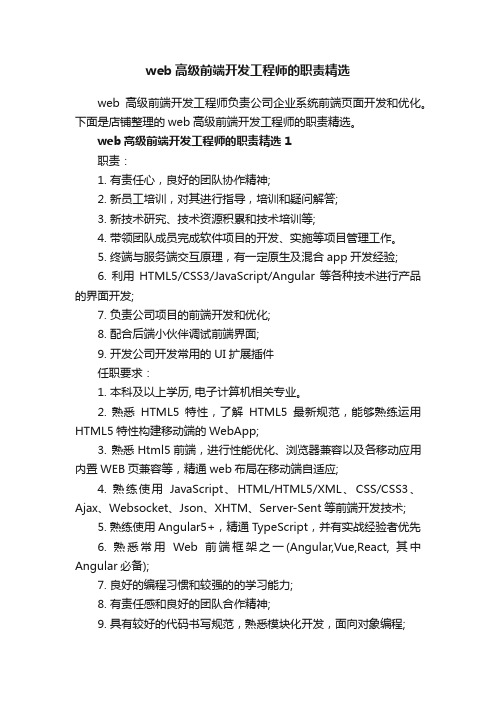 web 高级前端开发工程师的职责精选

web 高级前端开发工程师负责公司企业系统前端页面开发和优化。下面是店铺整理的 web 高级前端开发工程师的职责精选。

web 高级前端开发工程师的职责精选 1

职责：

1. 有责任心，良好的团队协作精神;

2. 新员工培训，对其进行指导，培训和疑问解答;

3. 新技术研究、技术资源积累和技术培训等;

4. 带领团队成员完成软件项目的开发、实施等项目管理工作。

5. 终端与服务端交互原理，有一定原生及混合 app 开发经验;

6. 利用 HTML5/CSS3/JavaScript/Angular 等各种技术进行产品的界面开发;

7. 负责公司项目的前端开发和优化;

8. 配合后端小伙伴调试前端界面;

9. 开发公司开发常用的 UI 扩展插件

任职要求：

1. 本科及以上学历, 电子计算机相关专业。

2. 熟悉 HTML5 特性，了解 HTML5 最新规范，能够熟练运用 HTML5 特性构建移动端的 WebApp;

3. 熟悉 Html5 前端，进行性能优化、浏览器兼容以及各移动应用内置 WEB 页兼容等，精通 web 布局在移动端自适应;

4. 熟练使用 JavaScript、HTML/HTML5/XML、CSS/CSS3、Ajax、Websocket、Json、XHTM、Server-Sent 等前端开发技术;

5. 熟练使用 Angular5+，精通 TypeScript，并有实战经验者优先

6. 熟悉常用 Web 前端框架之一(Angular,Vue,React, 其中 Angular 必备);

7. 良好的编程习惯和较强的的学习能力;

8. 有责任感和良好的团队合作精神;

9. 具有较好的代码书写规范，熟悉模块化开发，面向对象编程;